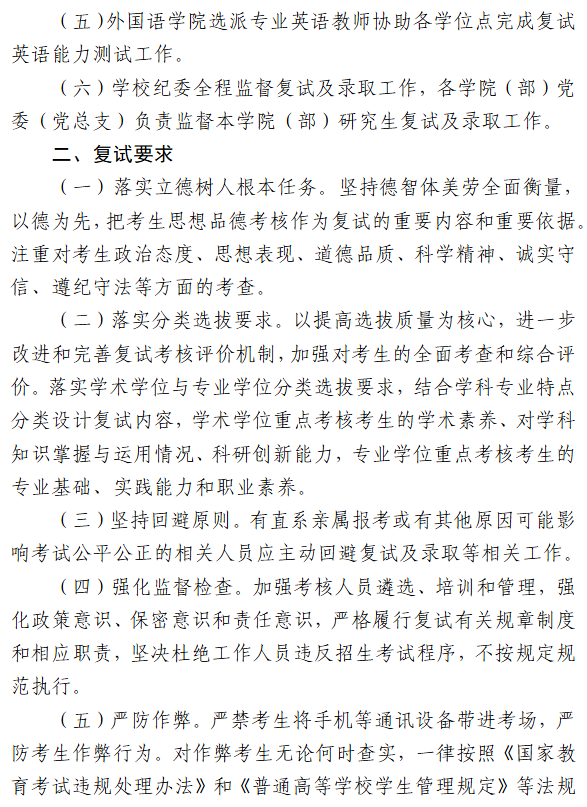 （五）外国语学院选派专业英语教师协助各学位点完成复试英语能力测试工作。

（六）学校纪委全程监督复试及录取工作，各学院（部）党委（党总支）负责监督本学院（部）研究生复试及录取工作。

二、复试要求

（一）落实立德树人根本任务。坚持德智体美劳全面衡量，以德为先，把考生思想品德考核作为复试的重要内容和重要依据。注重对考生政治态度、思想表现、道德品质、科学精神、诚实守信、遵纪守法等方面的考查。

（二）落实分类选拔要求。以提高选拔质量为核心，进一步改进和完善复试考核评价机制，加强对考生的全面考查和综合评价。落实学术学位与专业学位分类选拔要求，结合学科专业特点分类设计复试内容，学术学位重点考核考生的学术素养、对学科知识掌握与运用情况、科研创新能力，专业学位重点考核考生的专业基础、实践能力和职业素养。

（三）坚持回避原则。有直系亲属报考或有其他原因可能影响考试公平公正的相关人员应主动回避复试及录取等相关工作。

（四）强化监督检查。加强考核人员遴选、培训和管理，强化政策意识、保密意识和责任意识，严格履行复试有关规章制度和相应职责，坚决杜绝工作人员违反招生考试程序，不按规定规范执行。

（五）严防作弊。严禁考生将手机等通讯设备带进考场，严防考生作弊行为。对作弊考生无论何时查实，一律按照《国家教育考试违规处理办法》和《普通高等学校学生管理规定》等法规